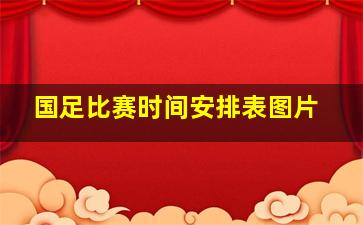 国足比赛时间安排表图片